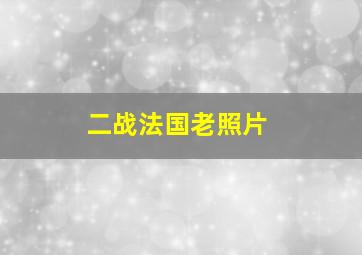 二战法国老照片